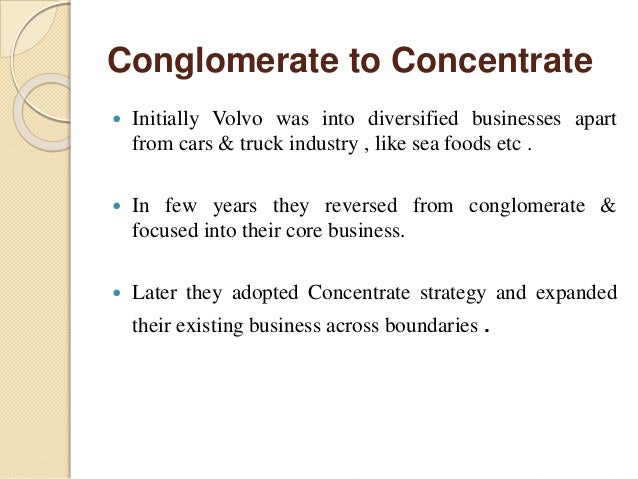 Conglomerate to Concentrate

• Initially Volvo was into diversified businesses apart from cars & truck industry , like sea foods etc .

• In few years they reversed from conglomerate & focused into their core business.

• Later they adopted Concentrate strategy and expanded their existing business across boundaries .